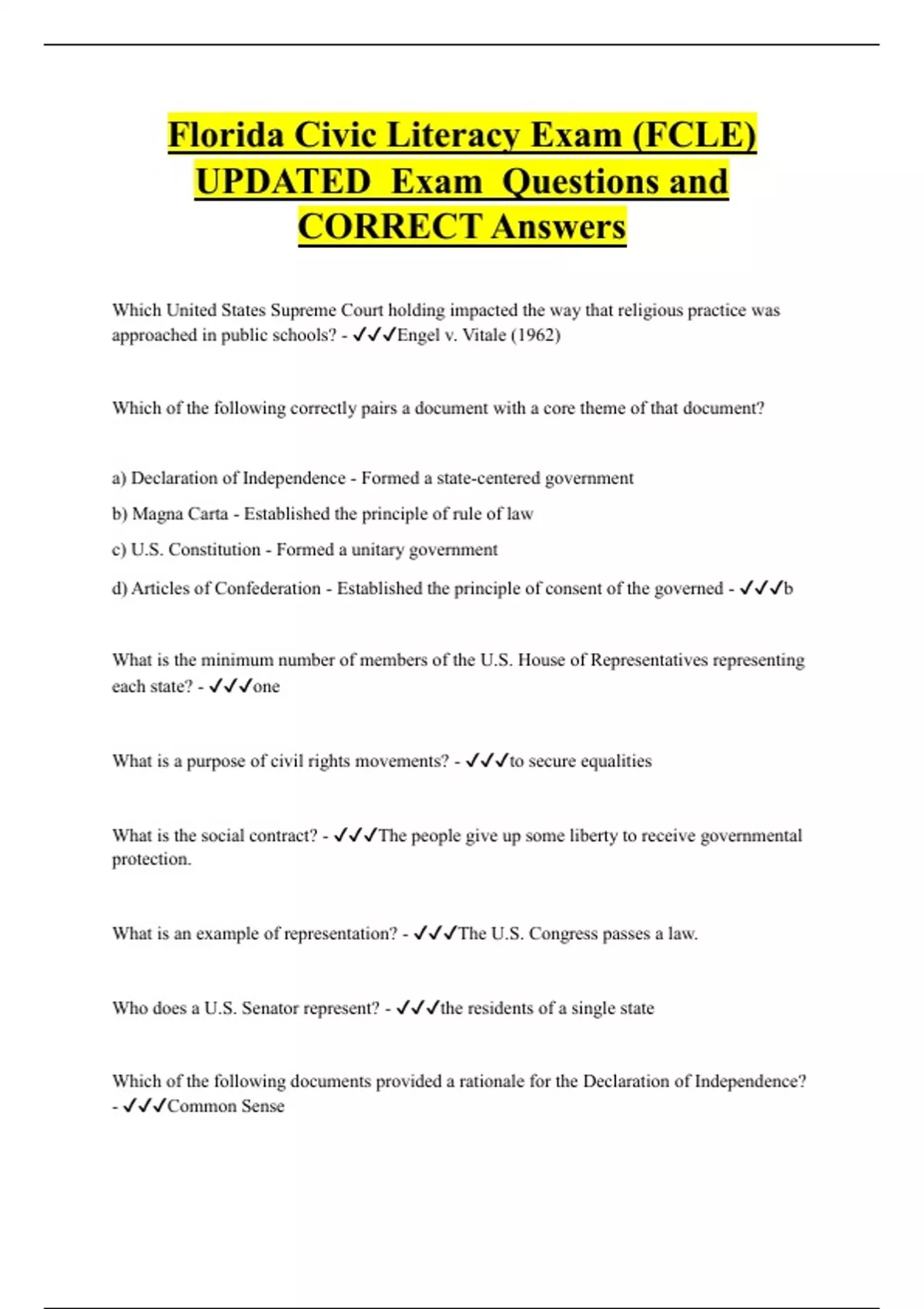 Florida Civic Literacy Exam (FCLE) UPDATED Exam Questions and CORRECT Answers

Which United States Supreme Court holding impacted the way that religious practice was approached in public schools? - ✓✓✓Engel v. Vitale (1962)

Which of the following correctly pairs a document with a core theme of that document?

a) Declaration of Independence - Formed a state-centered government

b) Magna Carta - Established the principle of rule of law

c) U.S. Constitution - Formed a unitary government

d) Articles of Confederation - Established the principle of consent of the governed - ✓✓✓b

What is the minimum number of members of the U.S. House of Representatives representing each state? - ✓✓✓one

What is a purpose of civil rights movements? - ✓✓✓to secure equalities

What is the social contract? - ✓✓✓The people give up some liberty to receive governmental protection.

What is an example of representation? - ✓✓✓The U.S. Congress passes a law.

Who does a U.S. Senator represent? - ✓✓✓the residents of a single state

Which of the following documents provided a rationale for the Declaration of Independence? - ✓✓✓Common Sense